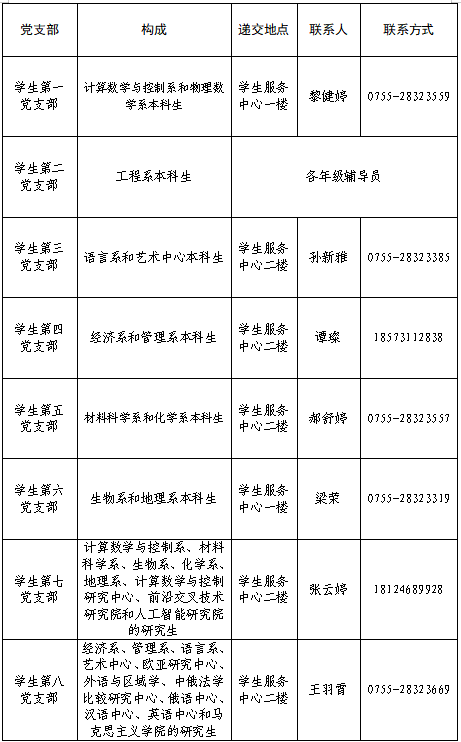 | 党支部 | 构成 | 递交地点 | 联系人 | 联系方式 |
|---|---|---|---|---|
| 学生第一党支部 | 计算数学与控制系和物理数学系本科生 | 学生服务中心一楼 | 黎健婷 | 0755-28323559 |
| 学生第二党支部 | 工程系本科生 | 各年级辅导员 | | |
| 学生第三党支部 | 语言系和艺术中心本科生 | 学生服务中心二楼 | 孙新雅 | 0755-28323385 |
| 学生第四党支部 | 经济系和管理系本科生 | 学生服务中心二楼 | 谭琛 | 18573112838 |
| 学生第五党支部 | 材料科学系和化学系本科生 | 学生服务中心二楼 | 郝舒婷 | 0755-28323557 |
| 学生第六党支部 | 生物系和地理系本科生 | 学生服务中心一楼 | 梁荣 | 0755-28323319 |
| 学生第七党支部 | 计算数学与控制系、材料科学系、生物系、化学系、地理系、计算数学与控制研究中心、前沿交叉技术研究院和人工智能研究院的研究生 | 学生服务中心二楼 | 张云婷 | 18124689928 |
| 学生第八党支部 | 经济系、管理系、语言系、艺术中心、欧亚研究中心、外语与区域学、中俄法学比较研究中心、俄语中心、汉语中心、英语中心和马克思主义学院的研究生 | 学生服务中心二楼 | 王羽霄 | 0755-28323669 |